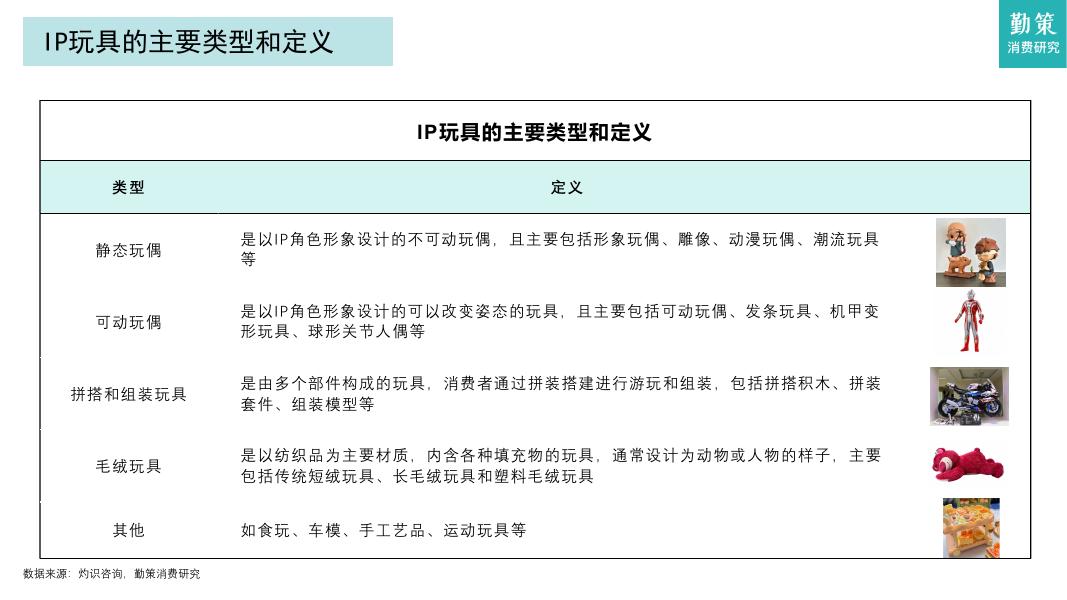 IP玩具的主要类型和定义

勤策
消费研究

IP玩具的主要类型和定义

| 类型 | 定义 |
|---|---|
| 静态玩偶 | 是以IP角色形象设计的不可动玩偶，且主要包括形象玩偶、雕像、动漫玩偶、潮流玩具等 |
| 可动玩偶 | 是以IP角色形象设计的可以改变姿态的玩具，且主要包括可动玩偶、发条玩具、机甲变形玩具、球形关节人偶等 |
| 拼搭和组装玩具 | 是由多个部件构成的玩具，消费者通过拼装搭建进行游玩和组装，包括拼搭积木、拼装套件、组装模型等 |
| 毛绒玩具 | 是以纺织品为主要材质，内含各种填充物的玩具，通常设计为动物或人物的样子，主要包括传统短绒玩具、长毛绒玩具和塑料毛绒玩具 |
| 其他 | 如食玩、车模、手工艺品、运动玩具等 |

数据来源：灼识咨询，勤策消费研究